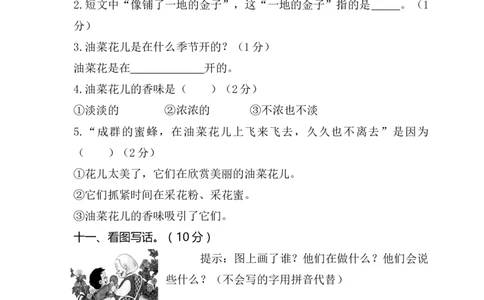 2.短文中“像铺了一地的金子”，这“一地的金子”指的是______。（1分）

3.油菜花儿是在什么季节开的？（1分）

油菜花是在______________开的。

4.油菜花儿的香味是（　　）（2分）

①淡淡的　　②浓浓的　　③不浓也不淡

5.“成群的蜜蜂，在油菜花儿上飞来飞去，久久也不离去”是因为（　　）（2分）

①花儿太美了，它们在欣赏美丽的油菜花儿。

②它们抓紧时间在采花粉、采花蜜。

③油菜花儿的香味吸引了它们。

十一、看图写话。（10分）

提示：图上画了谁？他们在做什么？他们会说些什么？（不会写的字用拼音代替）